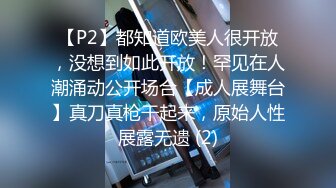 【P2】都知道欧美人很开放，没想到如此开放！罕见在人潮涌动公开场合【成人展舞台】真刀真枪干起来，原始人性展露无遗 (2)